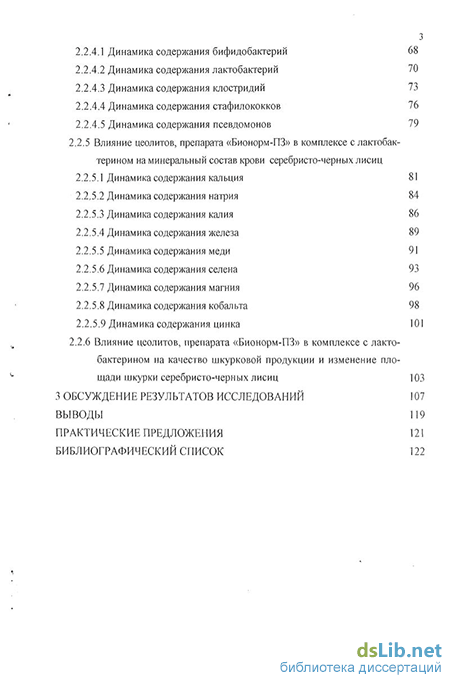 3

2.2.4.1 Динамика содержания бифидобактерий 68

2.2.4.2 Динамика содержания лактобактерий 70

2.2.4.3 Динамика содержания клостридий 73

2.2.4.4 Динамика содержания стафилококков 76

2.2.4.5 Динамика содержания псевдомонов 79

2.2.5 Влияние цеолитов, препарата «Бионорм-ПЗ» в комплексе с лактобактерином на минеральный состав крови серебристо-черных лисиц

2.2.5.1 Динамика содержания кальция 81

2.2.5.2 Динамика содержания натрия 84

2.2.5.3 Динамика содержания калия 86

2.2.5.4 Динамика содержания железа 89

2.2.5.5 Динамика содержания меди 91

2.2.5.6 Динамика содержания селена 93

2.2.5.7 Динамика содержания магния 96

2.2.5.8 Динамика содержания кобальта 98

2.2.5.9 Динамика содержания цинка 101

2.2.6 Влияние цеолитов, препарата «Бионорм-ПЗ» в комплексе с лактобактерином на качество шкурковой продукции и изменение площади шкурки серебристо-черных лисиц 103

3 ОБСУЖДЕНИЕ РЕЗУЛЬТАТОВ ИССЛЕДОВАНИЙ 107

ВЫВОДЫ 119

ПРАКТИЧЕСКИЕ ПРЕДЛОЖЕНИЯ 121

БИБЛИОГРАФИЧЕСКИЙ СПИСОК 122

dsLib.net
библиотека диссертаций